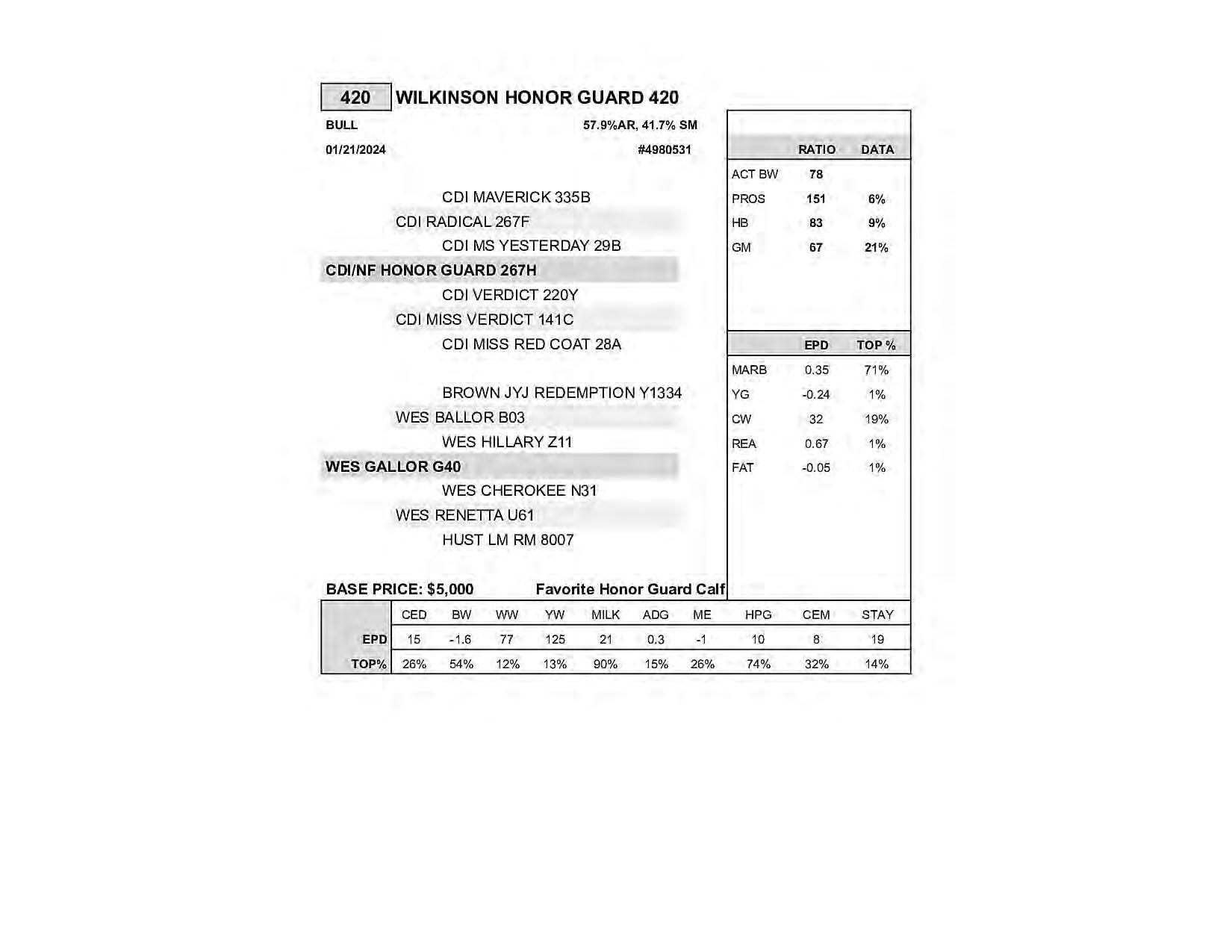 420 WILKINSON HONOR GUARD 420

BULL 57.9%AR, 41.7% SM

01/21/2024 #4980531

CDI MAVERICK 335B
CDI RADICAL 267F
CDI MS YESTERDAY 29B
CDI/NF HONOR GUARD 267H
CDI VERDICT 220Y
CDI MISS VERDICT 141C
CDI MISS RED COAT 28A

BROWN JYJ REDEMPTION Y1334
WES BALLOR B03
WES HILLARY Z11
WES GALLOR G40
WES CHEROKEE N31
WES RENETTA U61
HUST LM RM 8007

| | RATIO | DATA |
|---|---|---|
| ACT BW | 78 | |
| PROS | 151 | 6% |
| HB | 83 | 9% |
| GM | 67 | 21% |

| | EPD | TOP % |
|---|---|---|
| MARB | 0.35 | 71% |
| YG | -0.24 | 1% |
| CW | 32 | 19% |
| REA | 0.67 | 1% |
| FAT | -0.05 | 1% |

BASE PRICE: $5,000 Favorite Honor Guard Calf

| | CED | BW | WW | YW | MILK | ADG | ME | HPG | CEM | STAY |
|---|---|---|---|---|---|---|---|---|---|---|
| EPD | 15 | -1.6 | 77 | 125 | 21 | 0.3 | -1 | 10 | 8 | 19 |
| TOP% | 26% | 54% | 12% | 13% | 90% | 15% | 26% | 74% | 32% | 14% |